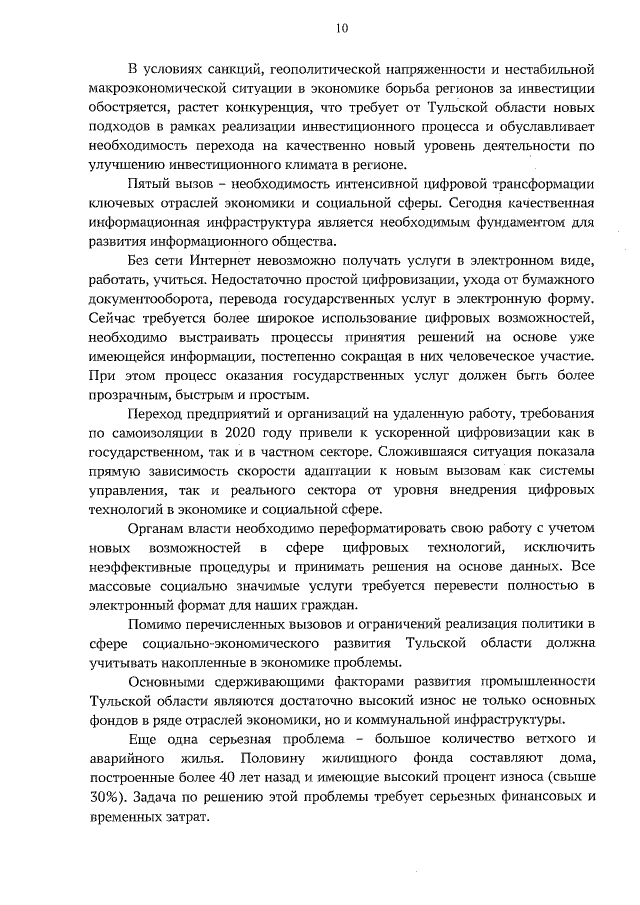 10

В условиях санкций, геополитической напряженности и нестабильной макроэкономической ситуации в экономике борьба регионов за инвестиции обостряется, растет конкуренция, что требует от Тульской области новых подходов в рамках реализации инвестиционного процесса и обуславливает необходимость перехода на качественно новый уровень деятельности по улучшению инвестиционного климата в регионе.

Пятый вызов – необходимость интенсивной цифровой трансформации ключевых отраслей экономики и социальной сферы. Сегодня качественная информационная инфраструктура является необходимым фундаментом для развития информационного общества.

Без сети Интернет невозможно получать услуги в электронном виде, работать, учиться. Недостаточно простой цифровизации, ухода от бумажного документооборота, перевода государственных услуг в электронную форму. Сейчас требуется более широкое использование цифровых возможностей, необходимо выстраивать процессы принятия решений на основе уже имеющейся информации, постепенно сокращая в них человеческое участие. При этом процесс оказания государственных услуг должен быть более прозрачным, быстрым и простым.

Переход предприятий и организаций на удаленную работу, требования по самоизоляции в 2020 году привели к ускоренной цифровизации как в государственном, так и в частном секторе. Сложившаяся ситуация показала прямую зависимость скорости адаптации к новым вызовам как системы управления, так и реального сектора от уровня внедрения цифровых технологий в экономике и социальной сфере.

Органам власти необходимо переформатировать свою работу с учетом новых возможностей в сфере цифровых технологий, исключить неэффективные процедуры и принимать решения на основе данных. Все массовые социально значимые услуги требуется перевести полностью в электронный формат для наших граждан.

Помимо перечисленных вызовов и ограничений реализация политики в сфере социально-экономического развития Тульской области должна учитывать накопленные в экономике проблемы.

Основными сдерживающими факторами развития промышленности Тульской области являются достаточно высокий износ не только основных фондов в ряде отраслей экономики, но и коммунальной инфраструктуры.

Еще одна серьезная проблема – большое количество ветхого и аварийного жилья. Половину жилищного фонда составляют дома, построенные более 40 лет назад и имеющие высокий процент износа (свыше 30%). Задача по решению этой проблемы требует серьезных финансовых и временных затрат.